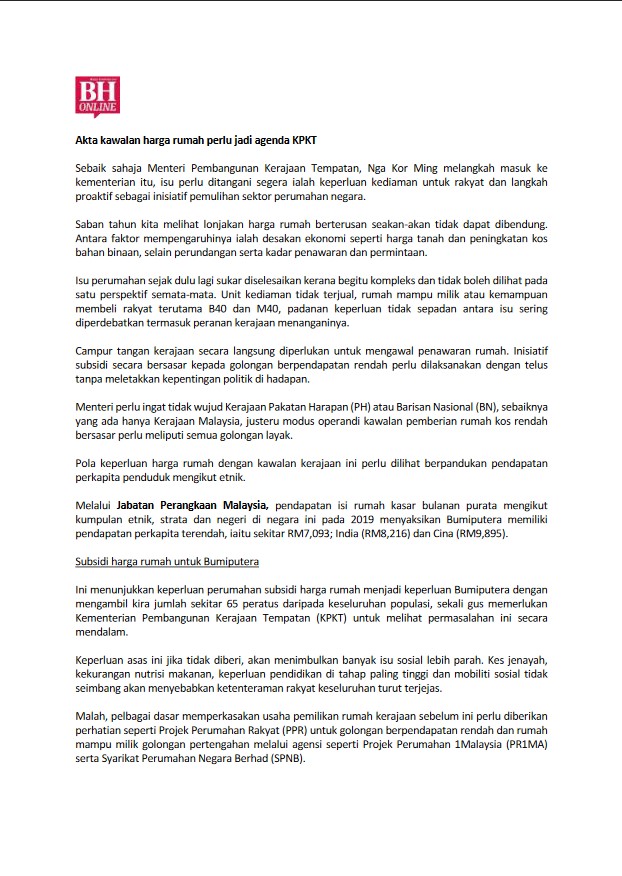 BH ONLINE

Akta kawalan harga rumah perlu jadi agenda KPKT

Sebaik sahaja Menteri Pembangunan Kerajaan Tempatan, Nga Kor Ming melangkah masuk ke kementerian itu, isu perlu ditangani segera ialah keperluan kediaman untuk rakyat dan langkah proaktif sebagai inisiatif pemulihan sektor perumahan negara.

Saban tahun kita melihat lonjakan harga rumah berterusan seakan-akan tidak dapat dibendung. Antara faktor mempengaruhinya ialah desakan ekonomi seperti harga tanah dan peningkatan kos bahan binaan, selain perundangan serta kadar penawaran dan permintaan.

Isu perumahan sejak dulu lagi sukar diselesaikan kerana begitu kompleks dan tidak boleh dilihat pada satu perspektif semata-mata. Unit kediaman tidak terjual, rumah mampu milik atau kemampuan membeli rakyat terutama B40 dan M40, padanan keperluan tidak sepadan antara isu sering diperdebatkan termasuk peranan kerajaan menanganinya.

Campur tangan kerajaan secara langsung diperlukan untuk mengawal penawaran rumah. Inisiatif subsidi secara bersasar kepada golongan berpendapatan rendah perlu dilaksanakan dengan telus tanpa meletakkan kepentingan politik di hadapan.

Menteri perlu ingat tidak wujud Kerajaan Pakatan Harapan (PH) atau Barisan Nasional (BN), sebaiknya yang ada hanya Kerajaan Malaysia, justeru modus operandi kawalan pemberian rumah kos rendah bersasar perlu meliputi semua golongan layak.

Pola keperluan harga rumah dengan kawalan kerajaan ini perlu dilihat berpandukan pendapatan perkapita penduduk mengikut etnik.

Melalui Jabatan Perangkaan Malaysia, pendapatan isi rumah kasar bulanan purata mengikut kumpulan etnik, strata dan negeri di negara ini pada 2019 menyaksikan Bumiputera memiliki pendapatan perkapita terendah, iaitu sekitar RM7,093; India (RM8,216) dan Cina (RM9,895).

Subsidi harga rumah untuk Bumiputera

Ini menunjukkan keperluan perumahan subsidi harga rumah menjadi keperluan Bumiputera dengan mengambil kira jumlah sekitar 65 peratus daripada keseluruhan populasi, sekali gus memerlukan Kementerian Pembangunan Kerajaan Tempatan (KPKT) untuk melihat permasalahan ini secara mendalam.

Keperluan asas ini jika tidak diberi, akan menimbulkan banyak isu sosial lebih parah. Kes jenayah, kekurangan nutrisi makanan, keperluan pendidikan di tahap paling tinggi dan mobiliti sosial tidak seimbang akan menyebabkan ketenteraman rakyat keseluruhan turut terjejas.

Malah, pelbagai dasar memperkasakan usaha pemilikan rumah kerajaan sebelum ini perlu diberikan perhatian seperti Projek Perumahan Rakyat (PPR) untuk golongan berpendapatan rendah dan rumah mampu milik golongan pertengahan melalui agensi seperti Projek Perumahan 1Malaysia (PR1MA) serta Syarikat Perumahan Negara Berhad (SPNB).